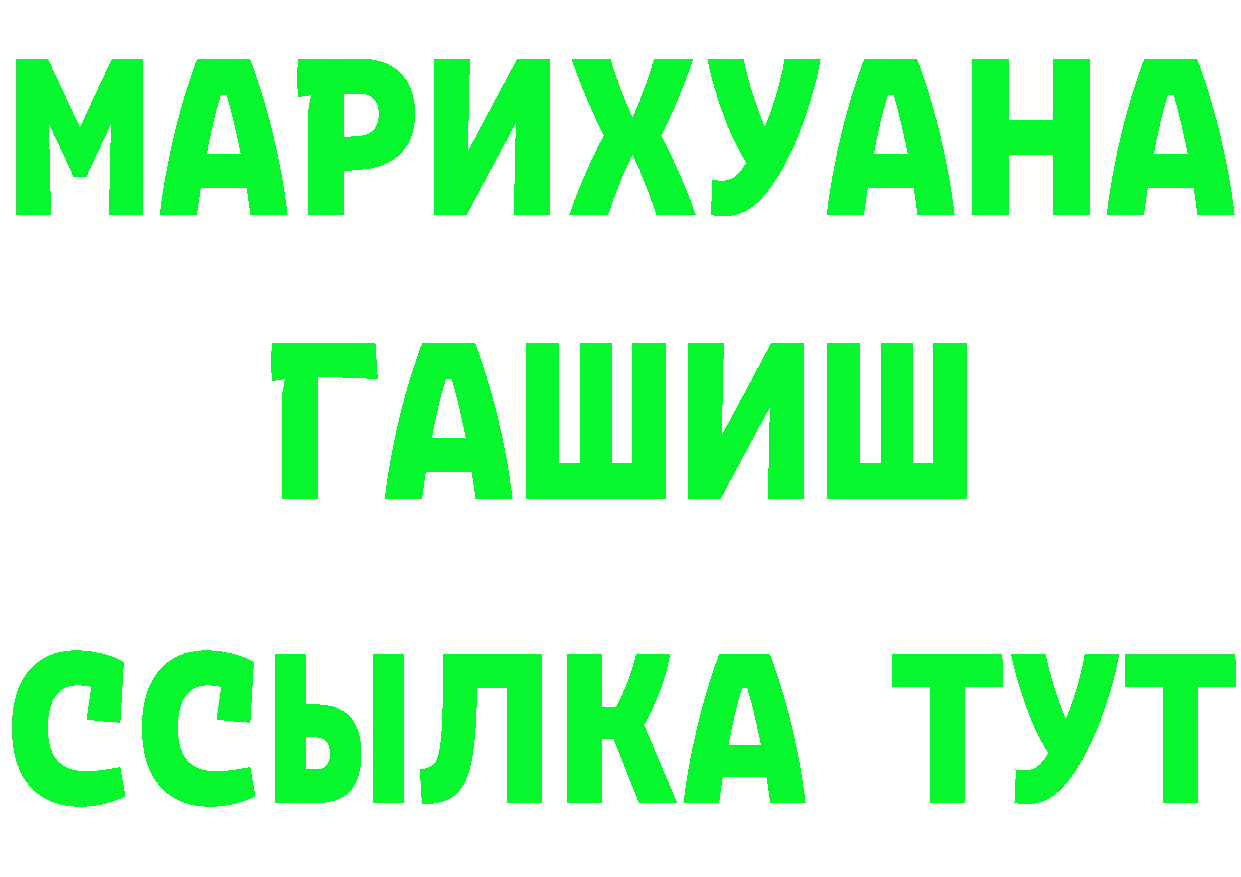 МАРИХУАНА
ГАШИШ
ССЫЛКА ТУТ